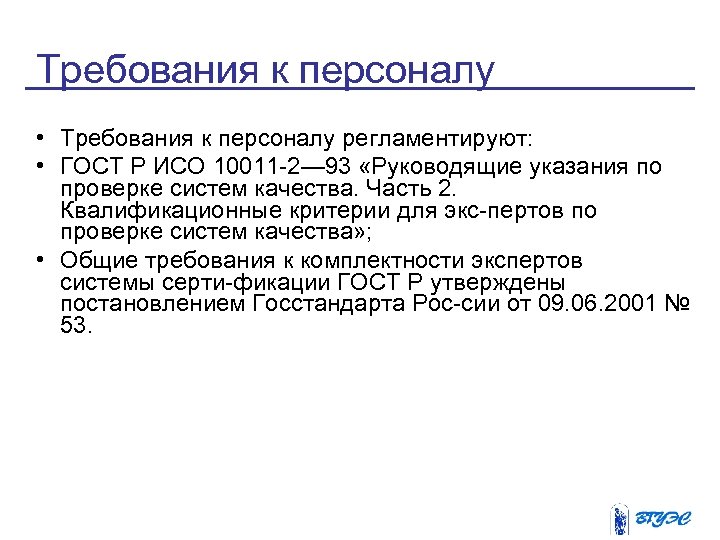 Требования к персоналу

• Требования к персоналу регламентируют:
• ГОСТ Р ИСО 10011-2—93 «Руководящие указания по проверке систем качества. Часть 2. Квалификационные критерии для экс-пертов по проверке систем качества»;
• Общие требования к комплектности экспертов системы серти-фикации ГОСТ Р утверждены постановлением Госстандарта Рос-сии от 09.06.2001 № 53.

ВГУЭС